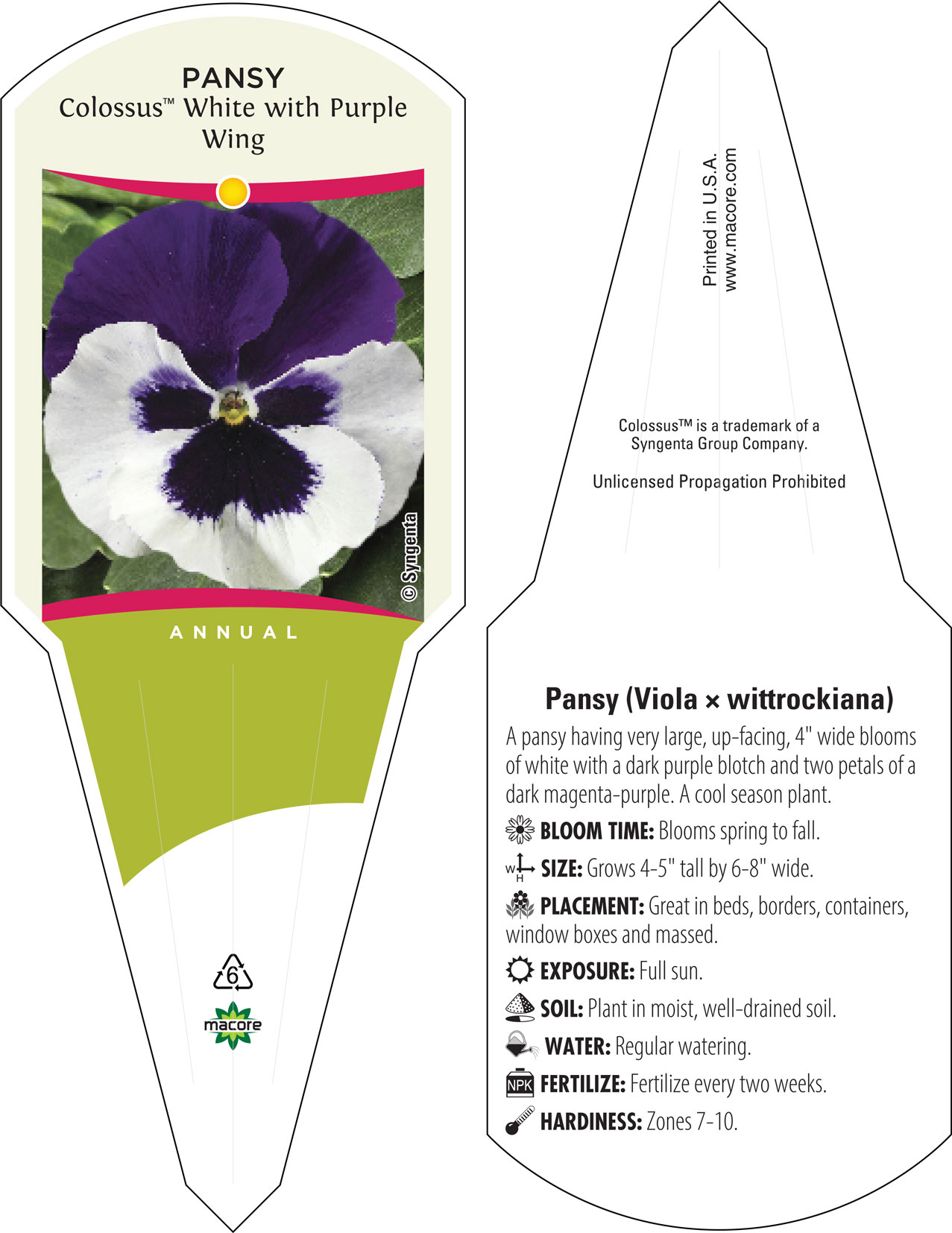 PANSY
Colossus™ White with Purple Wing

© Syngenta

ANNUAL

6

macore

Printed in U.S.A.
www.macore.com

Colossus™ is a trademark of a Syngenta Group Company.

Unlicensed Propagation Prohibited

Pansy (Viola × wittrockiana)

A pansy having very large, up-facing, 4" wide blooms of white with a dark purple blotch and two petals of a dark magenta-purple. A cool season plant.

BLOOM TIME: Blooms spring to fall.

W H SIZE: Grows 4-5" tall by 6-8" wide.

PLACEMENT: Great in beds, borders, containers, window boxes and massed.

EXPOSURE: Full sun.

SOIL: Plant in moist, well-drained soil.

WATER: Regular watering.

NPK FERTILIZE: Fertilize every two weeks.

HARDINESS: Zones 7-10.